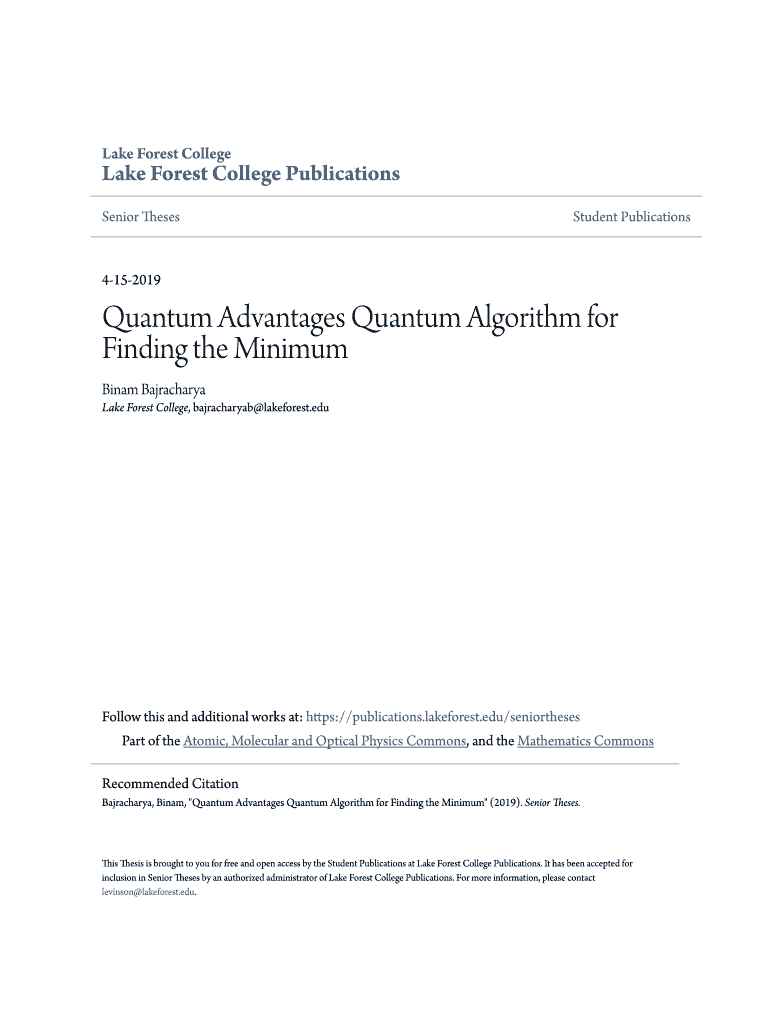 Lake Forest College
Lake Forest College Publications

Senior Theses

Student Publications

4-15-2019

Quantum Advantages Quantum Algorithm for Finding the Minimum

Binam Bajracharya
Lake Forest College, bajracharyab@lakeforest.edu

Follow this and additional works at: https://publications.lakeforest.edu/seniortheses

Part of the Atomic, Molecular and Optical Physics Commons, and the Mathematics Commons

Recommended Citation
Bajracharya, Binam, "Quantum Advantages Quantum Algorithm for Finding the Minimum" (2019). Senior Theses.

This Thesis is brought to you for free and open access by the Student Publications at Lake Forest College Publications. It has been accepted for inclusion in Senior Theses by an authorized administrator of Lake Forest College Publications. For more information, please contact levinson@lakeforest.edu.